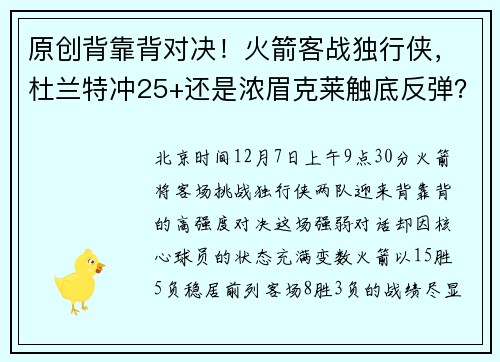 原创背靠背对决！火箭客战独行侠，杜兰特冲25+还是浓眉克莱触底反弹？

北京时间12月7日上午9点30分火箭将客场挑战独行侠两队迎来背靠背的高强度对决这场强弱对话却因核心球员的状态充满变数火箭以15胜5负稳居前列客场8胜3负的战绩尽显